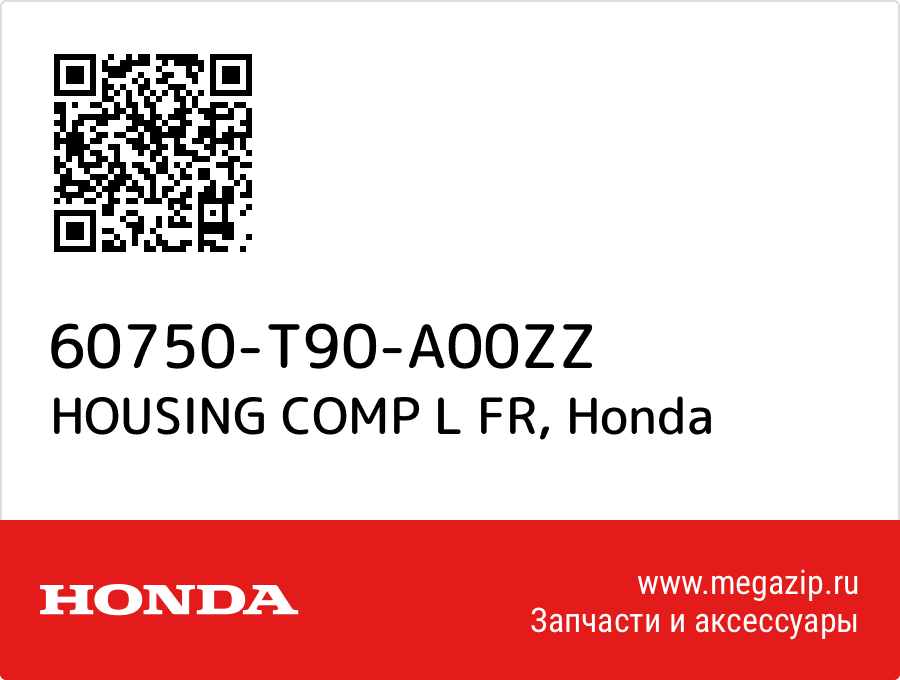 60750-T90-A00ZZ
HOUSING COMP L FR, Honda

HONDA

www.megazip.ru
Запчасти и аксессуары